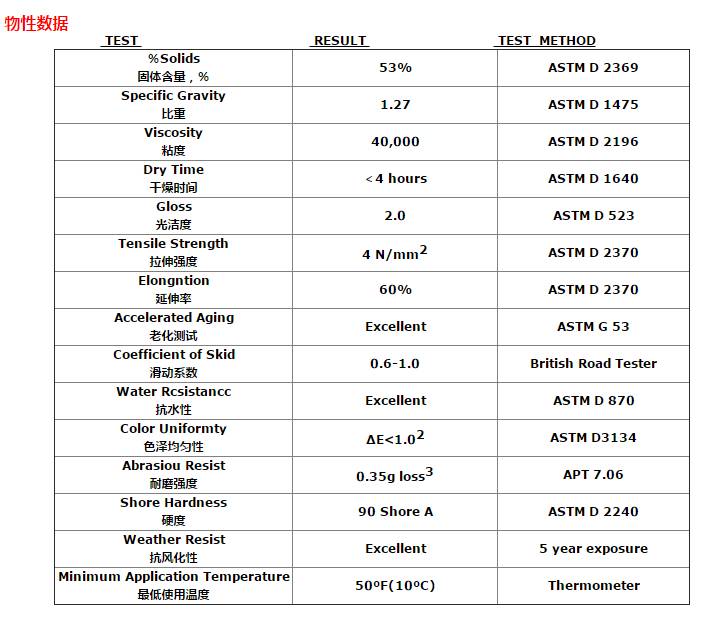 物性数据

| TEST | RESULT | TEST METHOD |
|---|---|---|
| %Solids 固体含量，% | 53% | ASTM D 2369 |
| Specific Gravity 比重 | 1.27 | ASTM D 1475 |
| Viscosity 粘度 | 40,000 | ASTM D 2196 |
| Dry Time 干燥时间 | <4 hours | ASTM D 1640 |
| Gloss 光洁度 | 2.0 | ASTM D 523 |
| Tensile Strength 拉伸强度 | 4 N/mm$^2$ | ASTM D 2370 |
| Elongntion 延伸率 | 60% | ASTM D 2370 |
| Accelerated Aging 老化测试 | Excellent | ASTM G 53 |
| Coefficient of Skid 滑动系数 | 0.6-1.0 | British Road Tester |
| Water Rcsistancc 抗水性 | Excellent | ASTM D 870 |
| Color Uniformty 色泽均匀性 | ΔE<1.0$^2$ | ASTM D3134 |
| Abrasiou Resist 耐磨强度 | 0.35g loss$^3$ | APT 7.06 |
| Shore Hardness 硬度 | 90 Shore A | ASTM D 2240 |
| Weather Resist 抗风化性 | Excellent | 5 year exposure |
| Minimum Application Temperature 最低使用温度 | 50ºF(10ºC) | Thermometer |